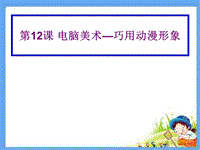 第12课 电脑美术—巧用动漫形象